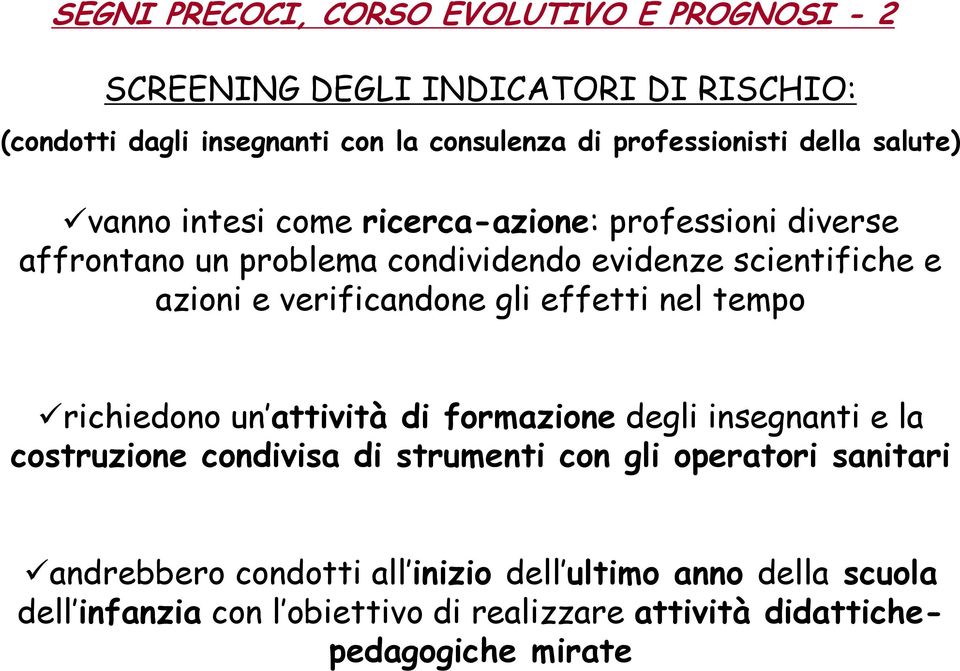 SEGNI PRECOCI, CORSO EVOLUTIVO E PROGNOSI - 2

SCREENING DEGLI INDICATORI DI RISCHIO:

(condotti dagli insegnanti con la consulenza di professionisti della salute)

✓vanno intesi come ricerca-azione: professioni diverse affrontano un problema condividendo evidenze scientifiche e azioni e verificandone gli effetti nel tempo

✓richiedono un'attività di formazione degli insegnanti e la costruzione condivisa di strumenti con gli operatori sanitari

✓andrebbero condotti all'inizio dell'ultimo anno della scuola dell'infanzia con l'obiettivo di realizzare attività didattiche-pedagogiche mirate